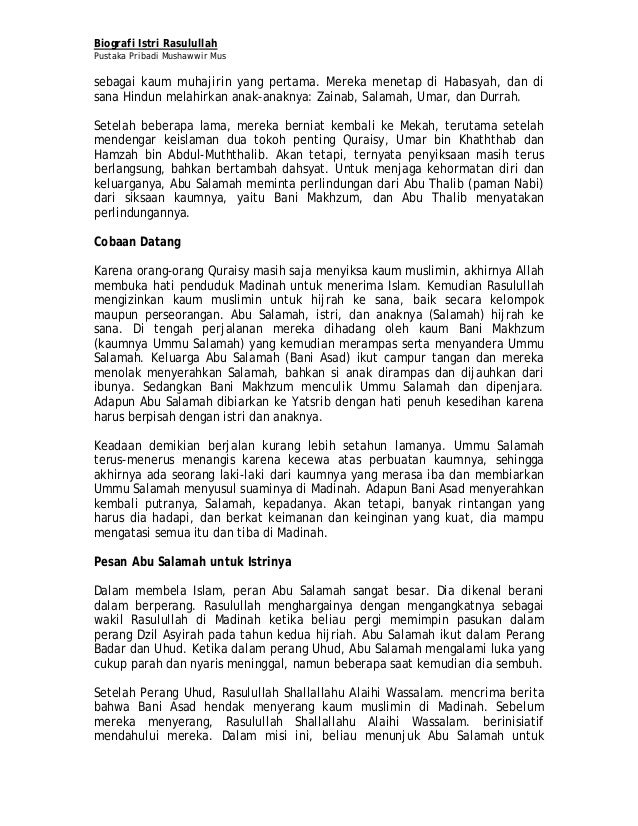 Biografi Istri Rasulullah
Pustaka Pribadi Mushawwir Mus

sebagai kaum muhajirin yang pertama. Mereka menetap di Habasyah, dan di sana Hindun melahirkan anak-anaknya: Zainab, Salamah, Umar, dan Durrah.

Setelah beberapa lama, mereka berniat kembali ke Mekah, terutama setelah mendengar keislaman dua tokoh penting Quraisy, Umar bin Khaththab dan Hamzah bin Abdul-Muththalib. Akan tetapi, ternyata penyiksaan masih terus berlangsung, bahkan bertambah dahsyat. Untuk menjaga kehormatan diri dan keluarganya, Abu Salamah meminta perlindungan dari Abu Thalib (paman Nabi) dari siksaan kaumnya, yaitu Bani Makhzum, dan Abu Thalib menyatakan perlindungannya.

Cobaan Datang

Karena orang-orang Quraisy masih saja menyiksa kaum muslimin, akhirnya Allah membuka hati penduduk Madinah untuk menerima Islam. Kemudian Rasulullah mengizinkan kaum muslimin untuk hijrah ke sana, baik secara kelompok maupun perseorangan. Abu Salamah, istri, dan anaknya (Salamah) hijrah ke sana. Di tengah perjalanan mereka dihadang oleh kaum Bani Makhzum (kaumnya Ummu Salamah) yang kemudian merampas serta menyandera Ummu Salamah. Keluarga Abu Salamah (Bani Asad) ikut campur tangan dan mereka menolak menyerahkan Salamah, bahkan si anak dirampas dan dijauhkan dari ibunya. Sedangkan Bani Makhzum menculik Ummu Salamah dan dipenjara. Adapun Abu Salamah dibiarkan ke Yatsrib dengan hati penuh kesedihan karena harus berpisah dengan istri dan anaknya.

Keadaan demikian berjalan kurang lebih setahun lamanya. Ummu Salamah terus-menerus menangis karena kecewa atas perbuatan kaumnya, sehingga akhirnya ada seorang laki-laki dari kaumnya yang merasa iba dan membiarkan Ummu Salamah menyusul suaminya di Madinah. Adapun Bani Asad menyerahkan kembali putranya, Salamah, kepadanya. Akan tetapi, banyak rintangan yang harus dia hadapi, dan berkat keimanan dan keinginan yang kuat, dia mampu mengatasi semua itu dan tiba di Madinah.

Pesan Abu Salamah untuk Istrinya

Dalam membela Islam, peran Abu Salamah sangat besar. Dia dikenal berani dalam berperang. Rasulullah menghargainya dengan mengangkatnya sebagai wakil Rasulullah di Madinah ketika beliau pergi memimpin pasukan dalam perang Dzil Asyirah pada tahun kedua hijriah. Abu Salamah ikut dalam Perang Badar dan Uhud. Ketika dalam perang Uhud, Abu Salamah mengalami luka yang cukup parah dan nyaris meninggal, namun beberapa saat kemudian dia sembuh.

Setelah Perang Uhud, Rasulullah Shallallahu Alaihi Wassalam. mencrima berita bahwa Bani Asad hendak menyerang kaum muslimin di Madinah. Sebelum mereka menyerang, Rasulullah Shallallahu Alaihi Wassalam. berinisiatif mendahului mereka. Dalam misi ini, beliau menunjuk Abu Salamah untuk